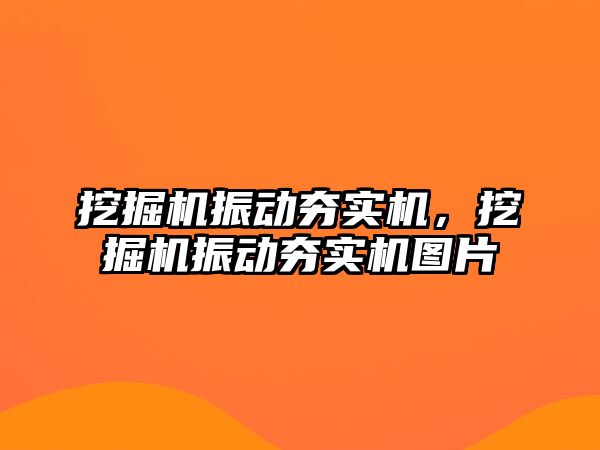 挖掘机振动夯实机，挖掘机振动夯实机图片